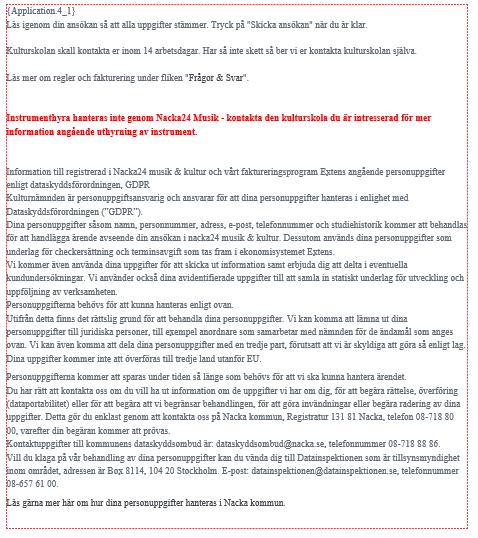 {Application.4_1}
Läs igenom din ansökan så att alla uppgifter stämmer. Tryck på "Skicka ansökan" när du är klar.

Kulturskolan skall kontakta er inom 14 arbetsdagar. Har så inte skett så ber vi er kontakta kulturskolan själva.

Läs mer om regler och fakturering under fliken "Frågor & Svar".

Instrumenthyra hanteras inte genom Nacka24 Musik - kontakta den kulturskola du är intresserad för mer information angående uthyrning av instrument.

Information till registrerad i Nacka24 musik & kultur och vårt faktureringsprogram Extens angående personuppgifter enligt dataskyddsförordningen, GDPR
Kulturnämnden är personuppgiftsansvarig och ansvarar för att dina personuppgifter hanteras i enlighet med Dataskyddsförordningen ("GDPR").
Dina personuppgifter såsom namn, personnummer, adress, e-post, telefonnummer och studiehistorik kommer att behandlas för att handlägga ärende avseende din ansökan i nacka24 musik & kultur. Dessutom används dina personuppgifter som underlag för checkersättning och terminsavgift som tas fram i ekonomisystemet Extens.
Vi kommer även använda dina uppgifter för att skicka ut information samt erbjuda dig att delta i eventuella kundundersökningar. Vi använder också dina avidentifierade uppgifter till att samla in statiskt underlag för utveckling och uppföljning av verksamheten.
Personuppgifterna behövs för att kunna hanteras enligt ovan.
Utifrån detta finns det rättslig grund för att behandla dina personuppgifter. Vi kan komma att lämna ut dina personuppgifter till juridiska personer, till exempel anordnare som samarbetar med nämnden för de ändamål som anges ovan. Vi kan även komma att dela dina personuppgifter med en tredje part, förutsatt att vi är skyldiga att göra så enligt lag.
Dina uppgifter kommer inte att överföras till tredje land utanför EU.

Personuppgifterna kommer att sparas under tiden så länge som behövs för att vi ska kunna hantera ärendet.
Du har rätt att kontakta oss om du vill ha ut information om de uppgifter vi har om dig, för att begära rättelse, överföring (dataportabilitet) eller för att begära att vi begränsar behandlingen, för att göra invändningar eller begära radering av dina uppgifter. Detta gör du enklast genom att kontakta oss på Nacka kommun, Registratur 131 81 Nacka, telefon 08-718 80 00, varefter din begäran kommer att prövas.
Kontaktuppgifter till kommunens dataskyddsombud är: dataskyddsombud@nacka.se, telefonnummer 08-718 88 86.
Vill du klaga på vår behandling av dina personuppgifter kan du vända dig till Datainspektionen som är tillsynsmyndighet inom området, adressen är Box 8114, 104 20 Stockholm. E-post: datainspektionen@datainspektionen.se, telefonnummer 08-657 61 00.

Läs gärna mer här om hur dina personuppgifter hanteras i Nacka kommun.